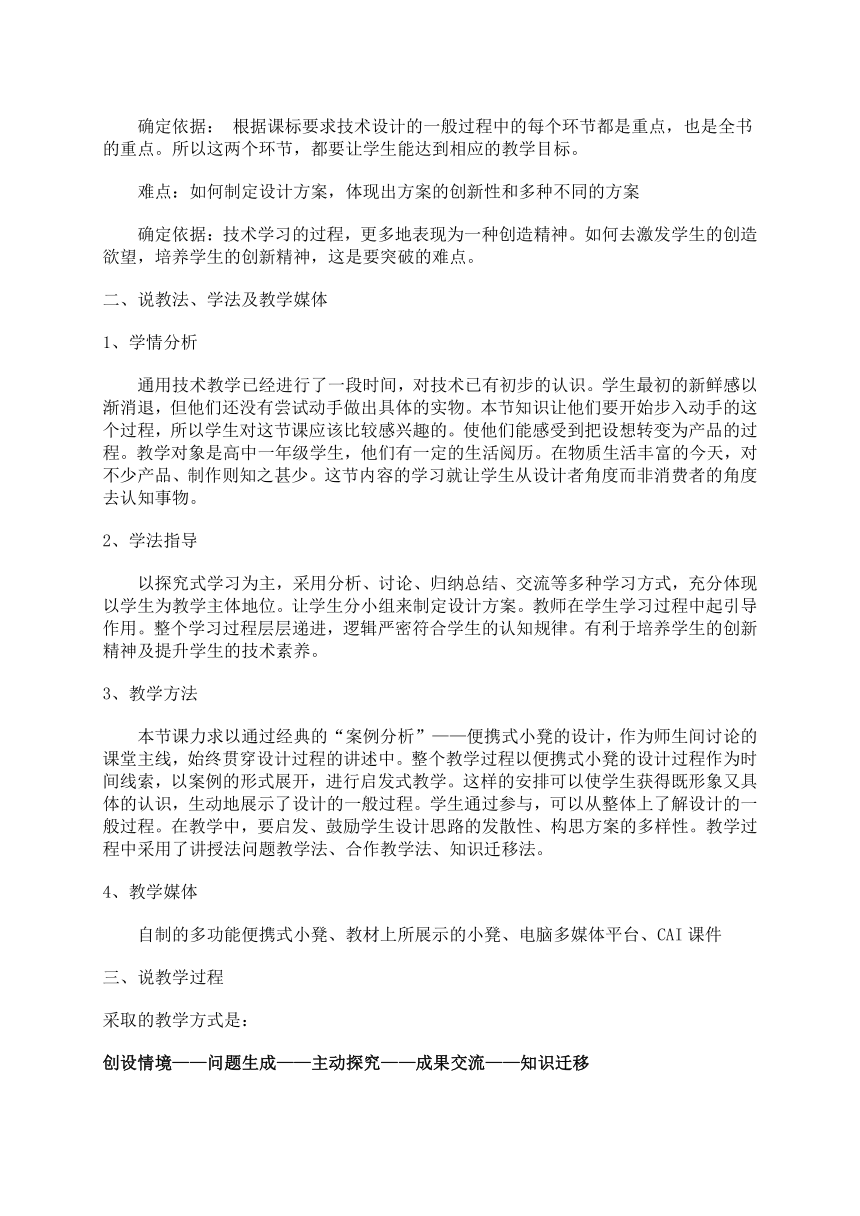 确定依据： 根据课标要求技术设计的一般过程中的每个环节都是重点，也是全书的重点。所以这两个环节，都要让学生能达到相应的教学目标。

难点：如何制定设计方案，体现出方案的创新性和多种不同的方案

确定依据：技术学习的过程，更多地表现为一种创造精神。如何去激发学生的创造欲望，培养学生的创新精神，这是要突破的难点。

二、说教法、学法及教学媒体

1、学情分析

通用技术教学已经进行了一段时间，对技术已有初步的认识。学生最初的新鲜感以渐消退，但他们还没有尝试动手做出具体的实物。本节知识让他们要开始步入动手的这个过程，所以学生对这节课应该比较感兴趣的。使他们能感受到把设想转变为产品的过程。教学对象是高中一年级学生，他们有一定的生活阅历。在物质生活丰富的今天，对不少产品、制作则知之甚少。这节内容的学习就让学生从设计者角度而非消费者的角度去认知事物。

2、学法指导

以探究式学习为主，采用分析、讨论、归纳总结、交流等多种学习方式，充分体现以学生为教学主体地位。让学生分小组来制定设计方案。教师在学生学习过程中起引导作用。整个学习过程层层递进，逻辑严密符合学生的认知规律。有利于培养学生的创新精神及提升学生的技术素养。

3、教学方法

本节课力求以通过经典的“案例分析”——便携式小凳的设计，作为师生间讨论的课堂主线，始终贯穿设计过程的讲述中。整个教学过程以便携式小凳的设计过程作为时间线索，以案例的形式展开，进行启发式教学。这样的安排可以使学生获得既形象又具体的认识，生动地展示了设计的一般过程。学生通过参与，可以从整体上了解设计的一般过程。在教学中，要启发、鼓励学生设计思路的发散性、构思方案的多样性。教学过程中采用了讲授法问题教学法、合作教学法、知识迁移法。

4、教学媒体

自制的多功能便携式小凳、教材上所展示的小凳、电脑多媒体平台、CAI课件

三、说教学过程

采取的教学方式是：

创设情境——问题生成——主动探究——成果交流——知识迁移